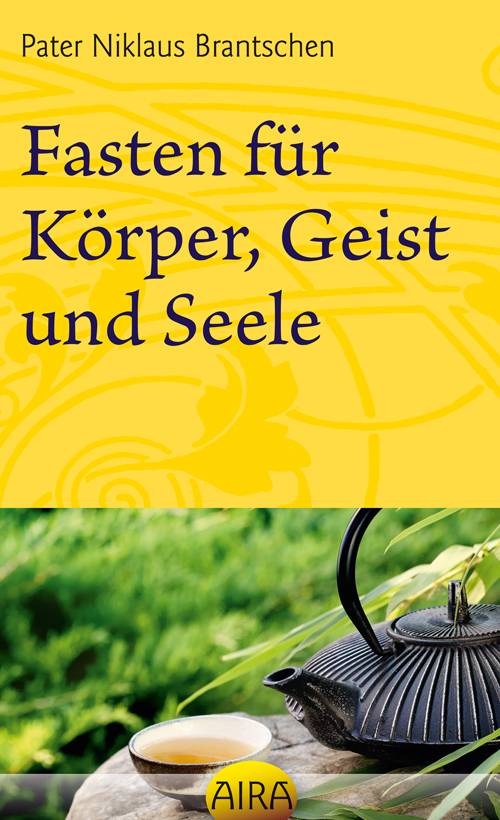 Pater Niklaus Brantschen

Fasten für Körper, Geist und Seele

AIRA